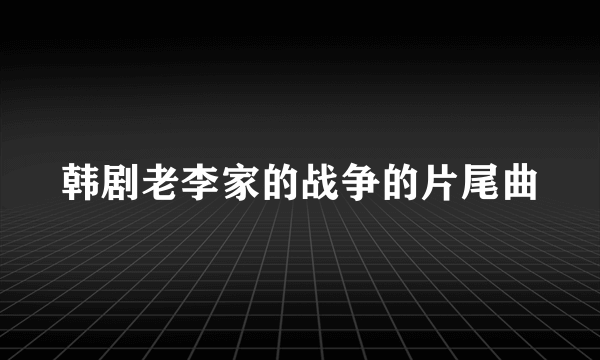 韩剧老李家的战争的片尾曲